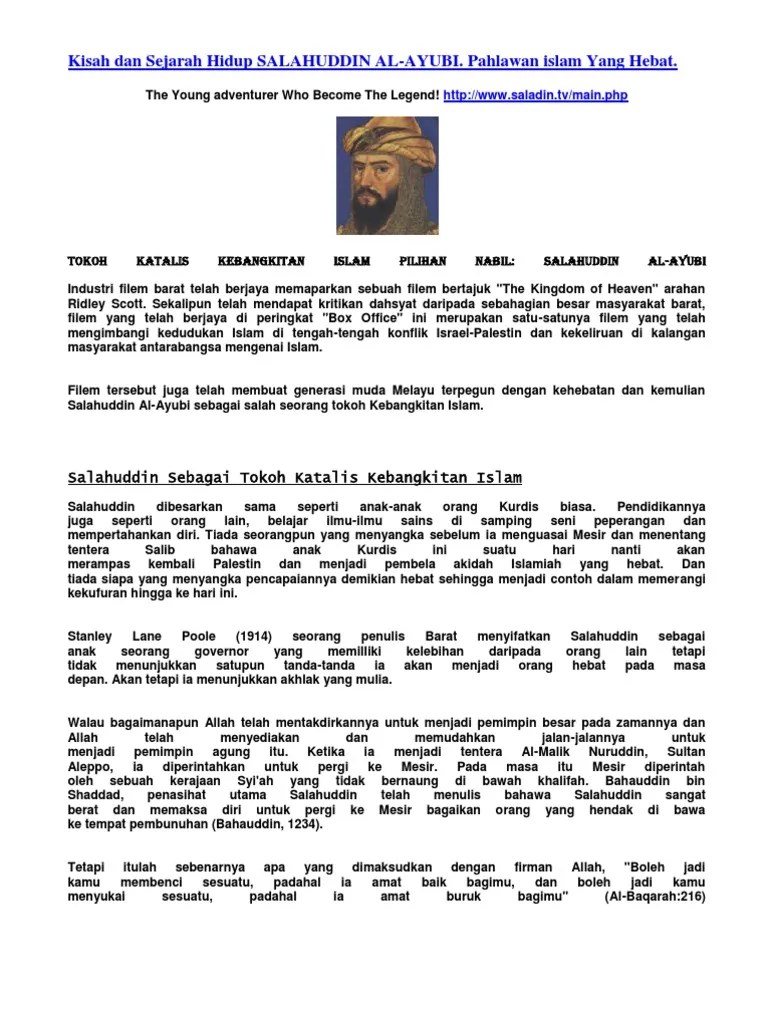 Kisah dan Sejarah Hidup SALAHUDDIN AL-AYUBI. Pahlawan islam Yang Hebat.

The Young adventurer Who Become The Legend! http://www.saladin.tv/main.php

TOKOH KATALIS KEBANGKITAN ISLAM PILIHAN NABIL: SALAHUDDIN AL-AYUBI

Industri filem barat telah berjaya memaparkan sebuah filem bertajuk "The Kingdom of Heaven" arahan Ridley Scott. Sekalipun telah mendapat kritikan dahsyat daripada sebahagian besar masyarakat barat, filem yang telah berjaya di peringkat "Box Office" ini merupakan satu-satunya filem yang telah mengimbangi kedudukan Islam di tengah-tengah konflik Israel-Palestin dan kekeliruan di kalangan masyarakat antarabangsa mengenai Islam.

Filem tersebut juga telah membuat generasi muda Melayu terpegun dengan kehebatan dan kemulian Salahuddin Al-Ayubi sebagai salah seorang tokoh Kebangkitan Islam.

Salahuddin Sebagai Tokoh Katalis Kebangkitan Islam

Salahuddin dibesarkan sama seperti anak-anak orang Kurdis biasa. Pendidikannya juga seperti orang lain, belajar ilmu-ilmu sains di samping seni peperangan dan mempertahankan diri. Tiada seorangpun yang menyangka sebelum ia menguasai Mesir dan menentang tentera Salib bahawa anak Kurdis ini suatu hari nanti akan merampas kembali Palestin dan menjadi pembela akidah Islamiah yang hebat. Dan tiada siapa yang menyangka pencapaiannya demikian hebat sehingga menjadi contoh dalam memerangi kekufuran hingga ke hari ini.

Stanley Lane Poole (1914) seorang penulis Barat menyifatkan Salahuddin sebagai anak seorang governor yang memiliki kelebihan daripada orang lain tetapi tidak menunjukkan satupun tanda-tanda ia akan menjadi orang hebat pada masa depan. Akan tetapi ia menunjukkan akhlak yang mulia.

Walau bagaimanapun Allah telah mentakdirkannya untuk menjadi pemimpin besar pada zamannya dan Allah telah menyediakan dan memudahkan jalan-jalannya untuk menjadi pemimpin agung itu. Ketika ia menjadi tentera Al-Malik Nuruddin, Sultan Aleppo, ia diperintahkan untuk pergi ke Mesir. Pada masa itu Mesir diperintah oleh sebuah kerajaan Syi'ah yang tidak bernaung di bawah khalifah. Bahauddin bin Shaddad, penasihat utama Salahuddin telah menulis bahawa Salahuddin sangat berat dan memaksa diri untuk pergi ke Mesir bagaikan orang yang hendak di bawa ke tempat pembunuhan (Bahauddin, 1234).

Tetapi itulah sebenarnya apa yang dimaksudkan dengan firman Allah, "Boleh jadi kamu membenci sesuatu, padahal ia amat baik bagimu, dan boleh jadi kamu menyukai sesuatu, padahal ia amat buruk bagimu" (Al-Baqarah:216)